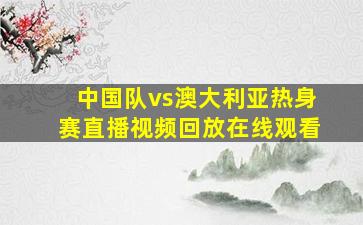 中国队vs澳大利亚热身赛直播视频回放在线观看